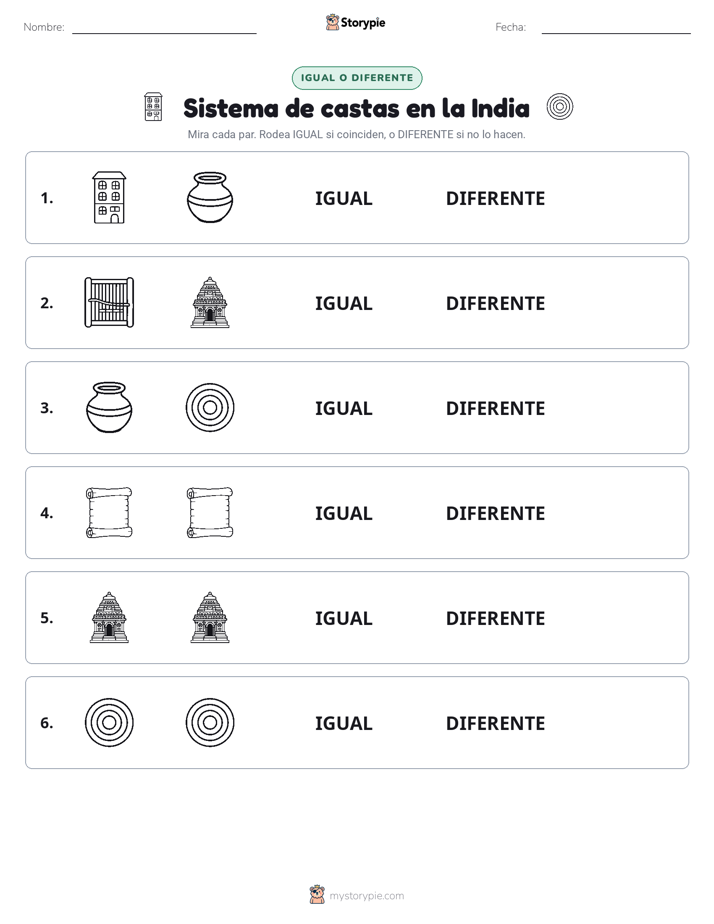 Nombre:

Storypie

Fecha:

IGUAL O DIFERENTE

Sistema de castas en la India

Mira cada par. Rodea IGUAL si coinciden, o DIFERENTE si no lo hacen.

1. IGUAL DIFERENTE

2. IGUAL DIFERENTE

3. IGUAL DIFERENTE

4. IGUAL DIFERENTE

5. IGUAL DIFERENTE

6. IGUAL DIFERENTE

mystorypie.com